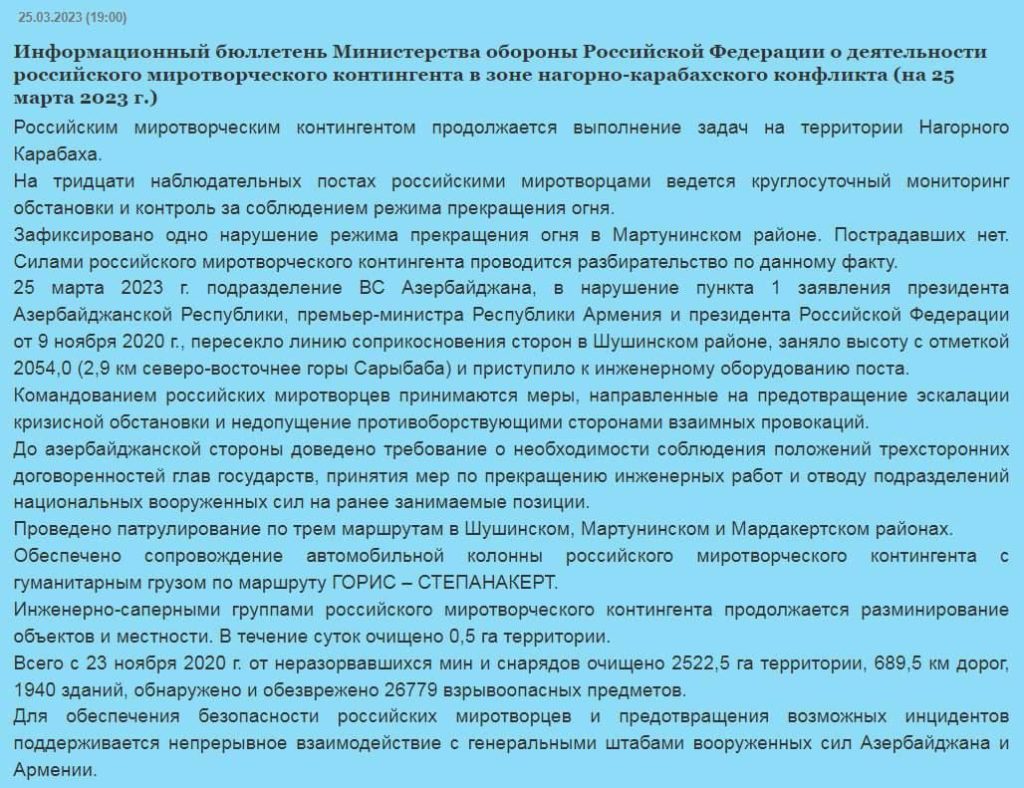 25.03.2023 (19:00)

Информационный бюллетень Министерства обороны Российской Федерации о деятельности российского миротворческого контингента в зоне нагорно-карабахского конфликта (на 25 марта 2023 г.)

Российским миротворческим контингентом продолжается выполнение задач на территории Нагорного Карабаха.

На тридцати наблюдательных постах российскими миротворцами ведется круглосуточный мониторинг обстановки и контроль за соблюдением режима прекращения огня.

Зафиксировано одно нарушение режима прекращения огня в Мартунинском районе. Пострадавших нет. Силами российского миротворческого контингента проводится разбирательство по данному факту.

25 марта 2023 г. подразделение ВС Азербайджана, в нарушение пункта 1 заявления президента Азербайджанской Республики, премьер-министра Республики Армения и президента Российской Федерации от 9 ноября 2020 г., пересекло линию соприкосновения сторон в Шушинском районе, заняло высоту с отметкой 2054,0 (2,9 км северо-восточнее горы Сарыбаба) и приступило к инженерному оборудованию поста.

Командованием российских миротворцев принимаются меры, направленные на предотвращение эскалации кризисной обстановки и недопущение противоборствующими сторонами взаимных провокаций.

До азербайджанской стороны доведено требование о необходимости соблюдения положений трехсторонних договоренностей глав государств, принятия мер по прекращению инженерных работ и отводу подразделений национальных вооруженных сил на ранее занимаемые позиции.

Проведено патрулирование по трем маршрутам в Шушинском, Мартунинском и Мардакертском районах.

Обеспечено сопровождение автомобильной колонны российского миротворческого контингента с гуманитарным грузом по маршруту ГОРИС – СТЕПАНАКЕРТ.

Инженерно-саперными группами российского миротворческого контингента продолжается разминирование объектов и местности. В течение суток очищено 0,5 га территории.

Всего с 23 ноября 2020 г. от неразорвавшихся мин и снарядов очищено 2522,5 га территории, 689,5 км дорог, 1940 зданий, обнаружено и обезврежено 26779 взрывоопасных предметов.

Для обеспечения безопасности российских миротворцев и предотвращения возможных инцидентов поддерживается непрерывное взаимодействие с генеральными штабами вооруженных сил Азербайджана и Армении.